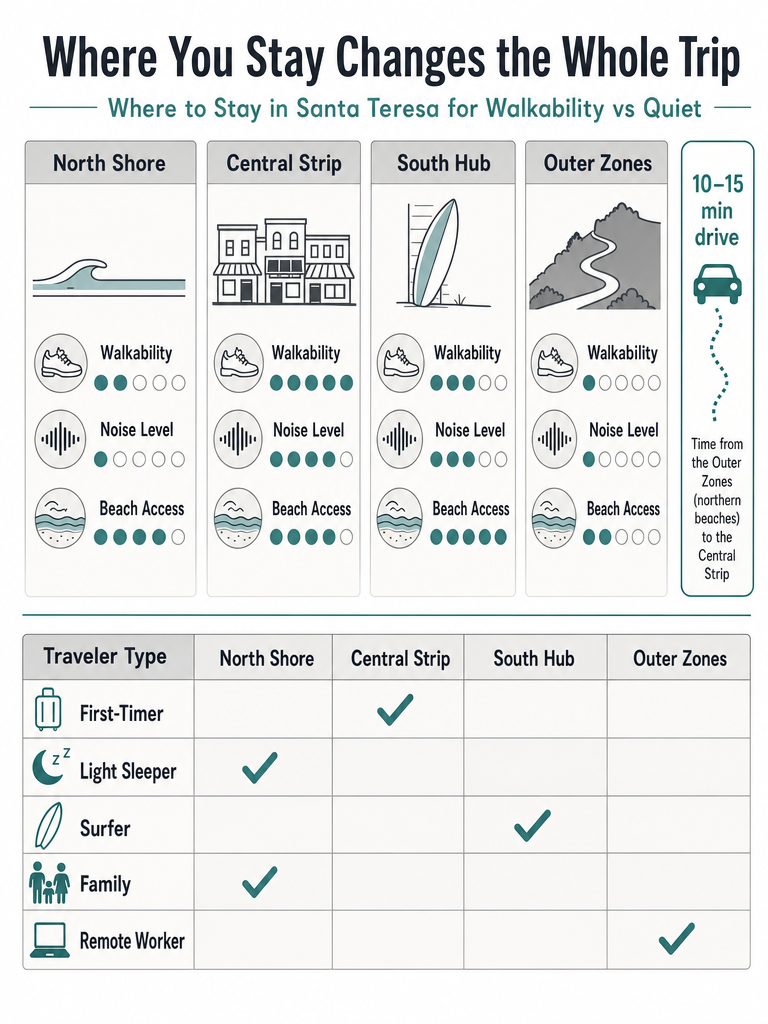 Where You Stay Changes the Whole Trip

Where to Stay in Santa Teresa for Walkability vs Quiet

North Shore

Walkability

Noise Level

Beach Access

Central Strip

Walkability

Noise Level

Beach Access

South Hub

Walkability

Noise Level

Beach Access

Outer Zones

Walkability

Noise Level

Beach Access

10–15 min drive

Time from the Outer Zones (northern beaches) to the Central Strip

| Traveler Type | North Shore | Central Strip | South Hub | Outer Zones |
|---|---|---|---|---|
| First-Timer | | ✓ | | |
| Light Sleeper | ✓ | | | |
| Surfer | | | ✓ | |
| Family | ✓ | | | |
| Remote Worker | | | | ✓ |